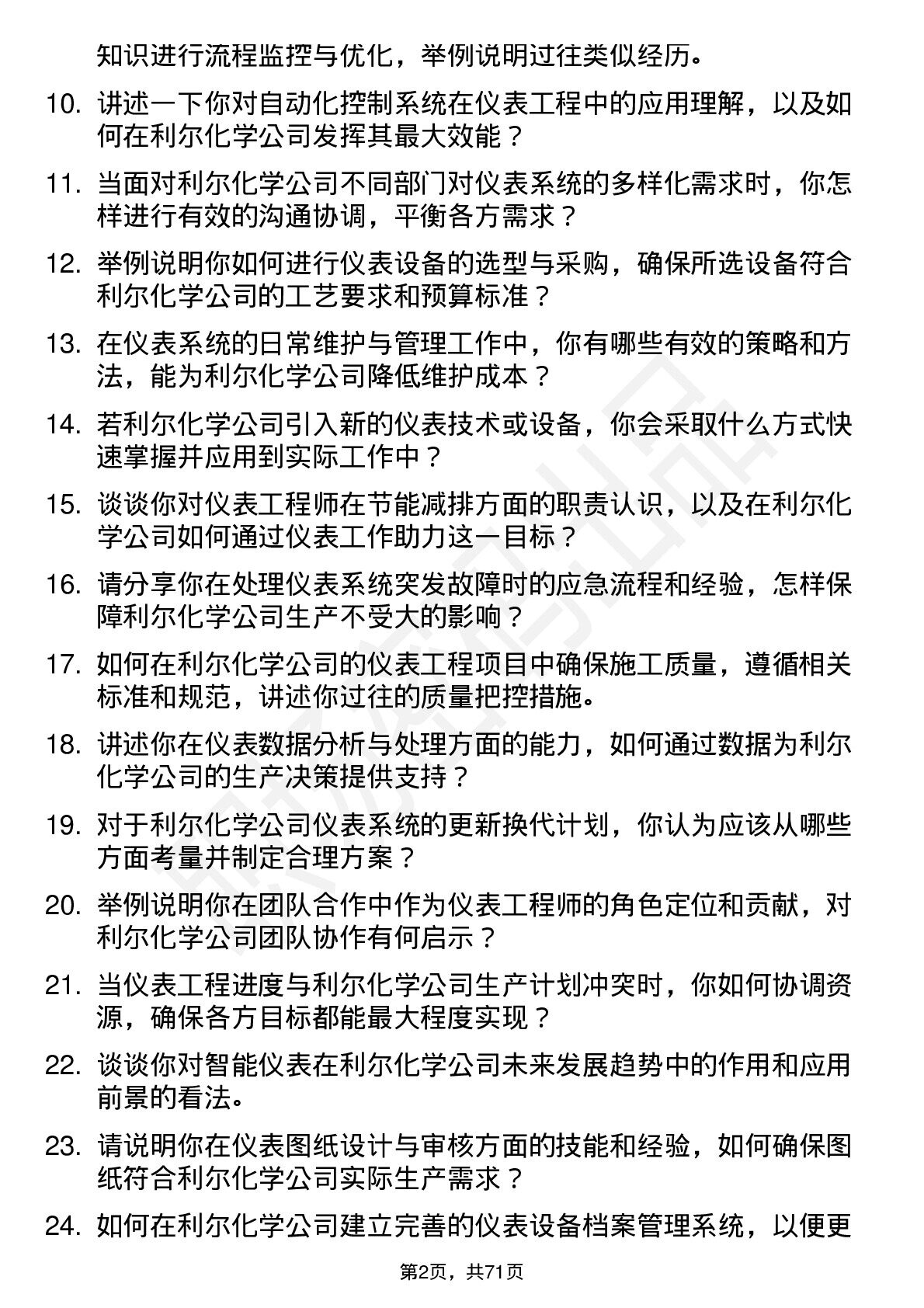 知识进行流程监控与优化，举例说明过往类似经历。

10. 讲述一下你对自动化控制系统在仪表工程中的应用理解，以及如何在利尔化学公司发挥其最大效能？

11. 当面对利尔化学公司不同部门对仪表系统的多样化需求时，你怎样进行有效的沟通协调，平衡各方需求？

12. 举例说明你如何进行仪表设备的选型与采购，确保所选设备符合利尔化学公司的工艺要求和预算标准？

13. 在仪表系统的日常维护与管理工作中，你有哪些有效的策略和方法，能为利尔化学公司降低维护成本？

14. 若利尔化学公司引入新的仪表技术或设备，你会采取什么方式快速掌握并应用到实际工作中？

15. 谈谈你对仪表工程师在节能减排方面的职责认识，以及在利尔化学公司如何通过仪表工作助力这一目标？

16. 请分享你在处理仪表系统突发故障时的应急流程和经验，怎样保障利尔化学公司生产不受大的影响？

17. 如何在利尔化学公司的仪表工程项目中确保施工质量，遵循相关标准和规范，讲述你过往的质量把控措施。

18. 讲述你在仪表数据分析与处理方面的能力，如何通过数据为利尔化学公司的生产决策提供支持？

19. 对于利尔化学公司仪表系统的更新换代计划，你认为应该从哪些方面考量并制定合理方案？

20. 举例说明你在团队合作中作为仪表工程师的角色定位和贡献，对利尔化学公司团队协作有何启示？

21. 当仪表工程进度与利尔化学公司生产计划冲突时，你如何协调资源，确保各方目标都能最大程度实现？

22. 谈谈你对智能仪表在利尔化学公司未来发展趋势中的作用和应用前景的看法。

23. 请说明你在仪表图纸设计与审核方面的技能和经验，如何确保图纸符合利尔化学公司实际生产需求？

24. 如何在利尔化学公司建立完善的仪表设备档案管理系统，以便更

第2页，共71页